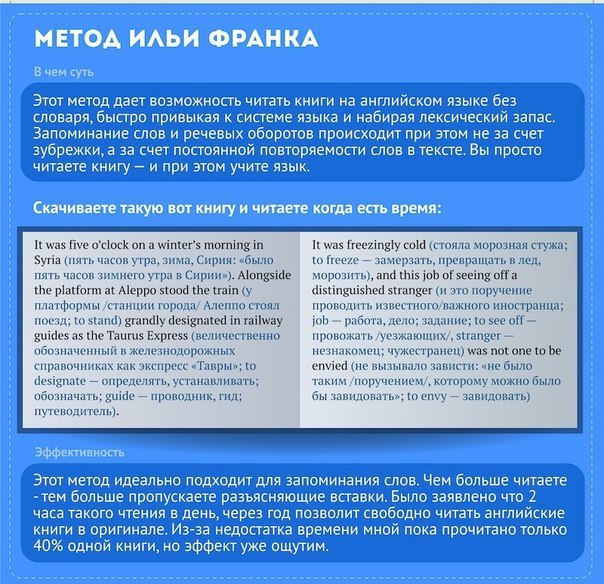 МЕТОД ИЛЬИ ФРАНКА

В чем суть

Этот метод дает возможность читать книги на английском языке без словаря, быстро привыкая к системе языка и набирая лексический запас. Запоминание слов и речевых оборотов происходит при этом не за счет зубрежки, а за счет постоянной повторяемости слов в тексте. Вы просто читаете книгу — и при этом учите язык.

Скачиваете такую вот книгу и читаете когда есть время:

It was five o'clock on a winter's morning in Syria (пять часов утра, зима, Сирия: «было пять часов зимнего утра в Сирии»). Alongside the platform at Aleppo stood the train (у платформы /станции города/ Алеппо стоял поезд; to stand) grandly designated in railway guides as the Taurus Express (величественно обозначенный в железнодорожных справочниках как экспресс «Тавры»; to designate — определять, устанавливать; обозначать; guide — проводник, гид; путеводитель).

It was freezingly cold (стояла морозная стужа; to freeze — замерзать, превращать в лед, морозить), and this job of seeing off a distinguished stranger (и это поручение проводить известного/важного иностранца; job — работа, дело; задание; to see off — провожать /уезжающих/, stranger — незнакомец; чужестранец) was not one to be envied (не вызывало зависти: «не было таким /поручением/, которому можно было бы завидовать»; to envy — завидовать)

Эффективность

Этот метод идеально подходит для запоминания слов. Чем больше читаете - тем больше пропускаете разъясняющие вставки. Было заявлено что 2 часа такого чтения в день, через год позволит свободно читать английские книги в оригинале. Из-за недостатка времени мной пока прочитано только 40% одной книги, но эффект уже ощутим.